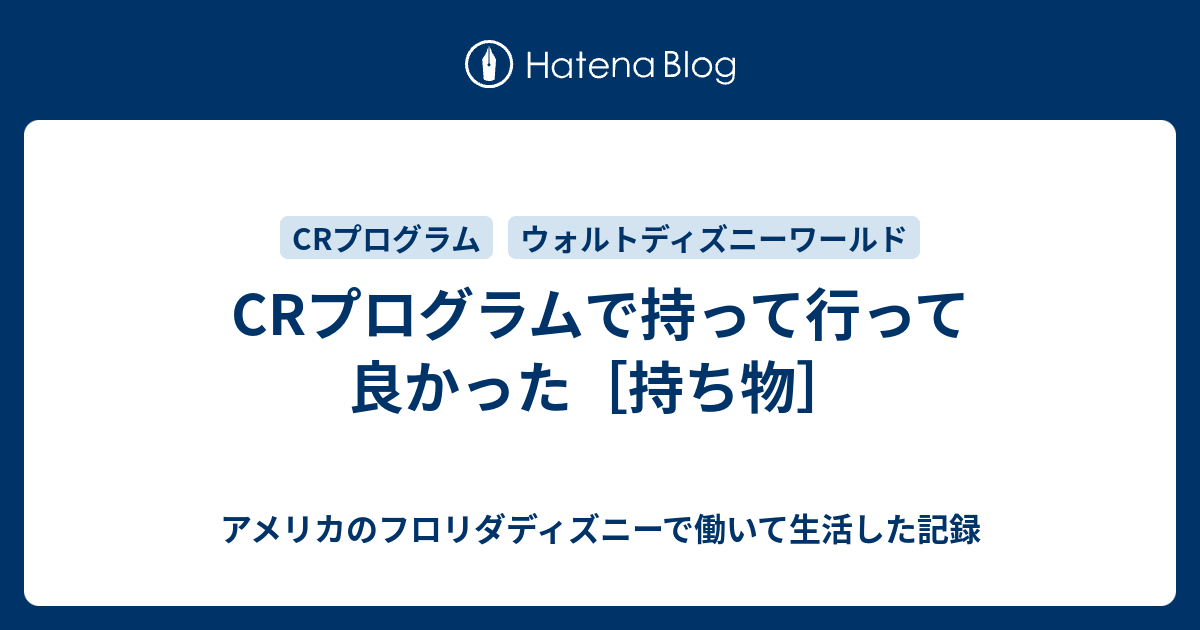 Hatena Blog

CRプログラム ウォルトディズニーワールド

CRプログラムで持って行って良かった［持ち物］

アメリカのフロリダディズニーで働いて生活した記録